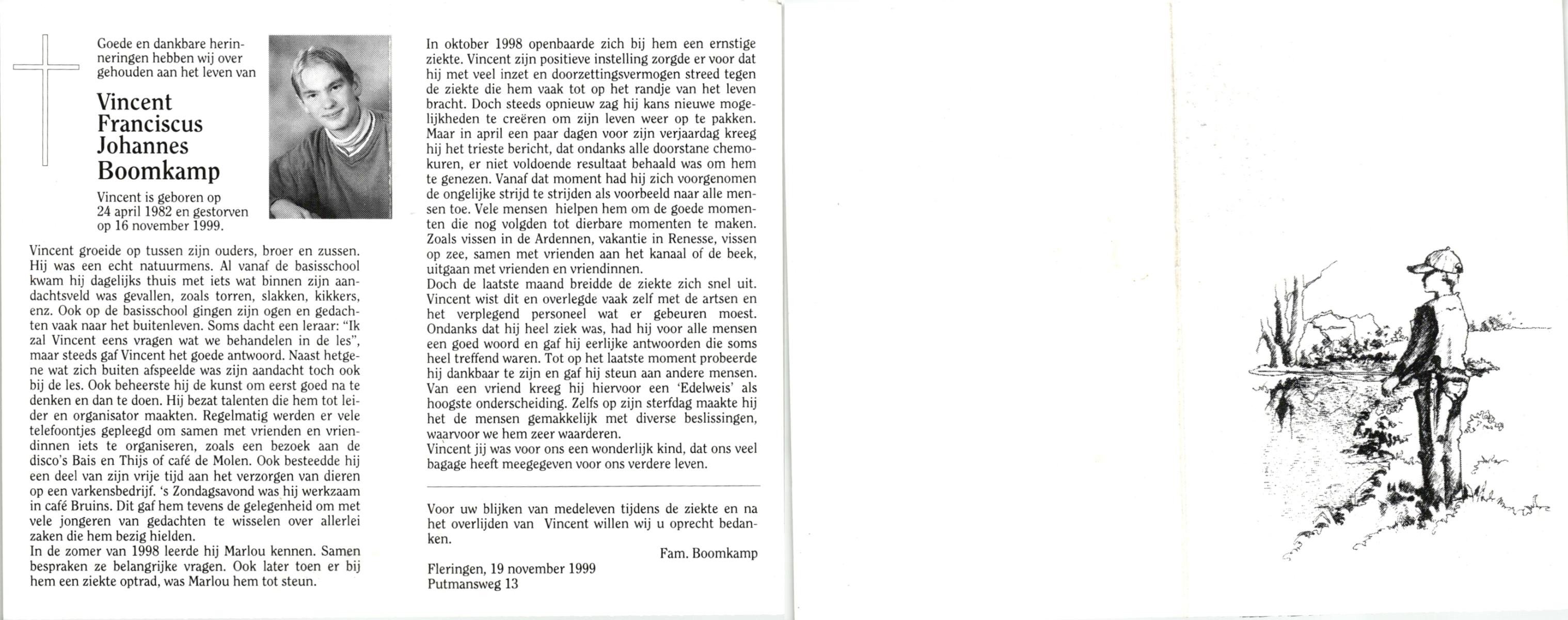 Goede en dankbare herinneringen hebben wij over gehouden aan het leven van

Vincent Franciscus Johannes Boomkamp

Vincent is geboren op 24 april 1982 en gestorven op 16 november 1999.

Vincent groeide op tussen zijn ouders, broer en zussen. Hij was een echt natuurmens. Al vanaf de basisschool kwam hij dagelijks thuis met iets wat binnen zijn aandachtsveld was gevallen, zoals torren, slakken, kikkers, enz. Ook op de basisschool gingen zijn ogen en gedachten vaak naar het buitenleven. Soms dacht een leraar: "Ik zal Vincent eens vragen wat we behandelen in de les", maar steeds gaf Vincent het goede antwoord. Naast hetgene wat zich buiten afspeelde was zijn aandacht toch ook bij de les. Ook beheerste hij de kunst om eerst goed na te denken en dan te doen. Hij bezat talenten die hem tot leider en organisator maakten. Regelmatig werden er vele telefoontjes gepleegd om samen met vrienden en vriendinnen iets te organiseren, zoals een bezoek aan de disco's Bais en Thijs of café de Molen. Ook besteedde hij een deel van zijn vrije tijd aan het verzorgen van dieren op een varkensbedrijf. 's Zondagsavond was hij werkzaam in café Bruins. Dit gaf hem tevens de gelegenheid om met vele jongeren van gedachten te wisselen over allerlei zaken die hem bezig hielden.
In de zomer van 1998 leerde hij Marlou kennen. Samen bespraken ze belangrijke vragen. Ook later toen er bij hem een ziekte optrad, was Marlou hem tot steun.

In oktober 1998 openbaarde zich bij hem een ernstige ziekte. Vincent zijn positieve instelling zorgde er voor dat hij met veel inzet en doorzettingsvermogen streed tegen de ziekte die hem vaak tot op het randje van het leven bracht. Doch steeds opnieuw zag hij kans nieuwe mogelijkheden te creëren om zijn leven weer op te pakken. Maar in april een paar dagen voor zijn verjaardag kreeg hij het trieste bericht, dat ondanks alle doorstane chemokuren, er niet voldoende resultaat behaald was om hem te genezen. Vanaf dat moment had hij zich voorgenomen de ongelijke strijd te strijden als voorbeeld naar alle mensen toe. Vele mensen hielpen hem om de goede momenten die nog volgden tot dierbare momenten te maken. Zoals vissen in de Ardennen, vakantie in Renesse, vissen op zee, samen met vrienden aan het kanaal of de beek, uitgaan met vrienden en vriendinnen.
Doch de laatste maand breidde de ziekte zich snel uit. Vincent wist dit en overlegde vaak zelf met de artsen en het verplegend personeel wat er gebeuren moest. Ondanks dat hij heel ziek was, had hij voor alle mensen een goed woord en gaf hij eerlijke antwoorden die soms heel treffend waren. Tot op het laatste moment probeerde hij dankbaar te zijn en gaf hij steun aan andere mensen. Van een vriend kreeg hij hiervoor een 'Edelweis' als hoogste onderscheiding. Zelfs op zijn sterfdag maakte hij het de mensen gemakkelijk met diverse beslissingen, waarvoor we hem zeer waarderen.
Vincent jij was voor ons een wonderlijk kind, dat ons veel bagage heeft meegegeven voor ons verdere leven.

Voor uw blijken van medeleven tijdens de ziekte en na het overlijden van Vincent willen wij u oprecht bedanken.

Fam. Boomkamp

Fleringen, 19 november 1999
Putmansweg 13